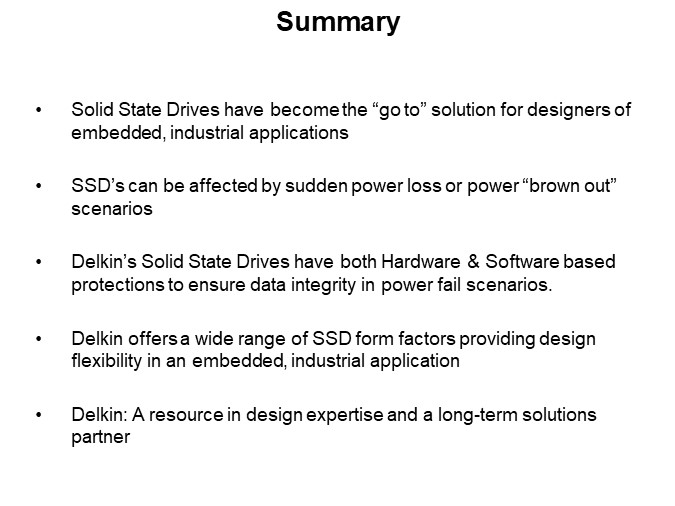 Summary

• Solid State Drives have become the “go to” solution for designers of embedded, industrial applications

• SSD’s can be affected by sudden power loss or power “brown out” scenarios

• Delkin’s Solid State Drives have both Hardware & Software based protections to ensure data integrity in power fail scenarios.

• Delkin offers a wide range of SSD form factors providing design flexibility in an embedded, industrial application

• Delkin: A resource in design expertise and a long-term solutions partner